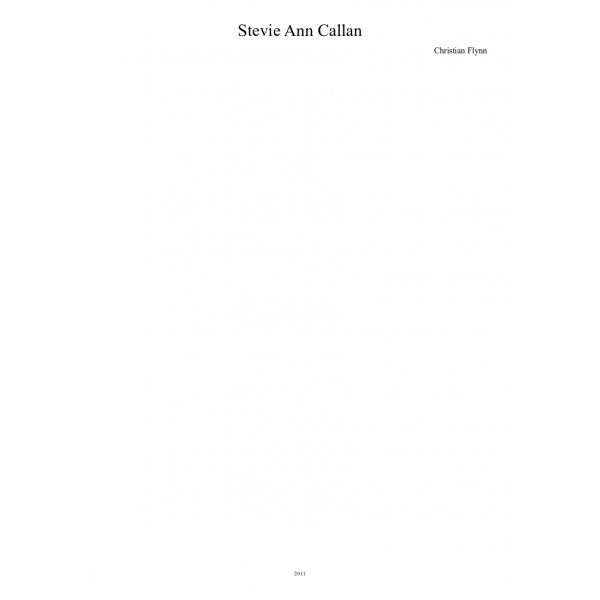 Stevie Ann Callan

Christian Flynn

2011